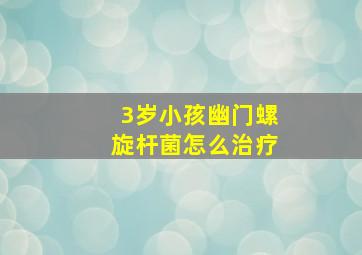 3岁小孩幽门螺旋杆菌怎么治疗